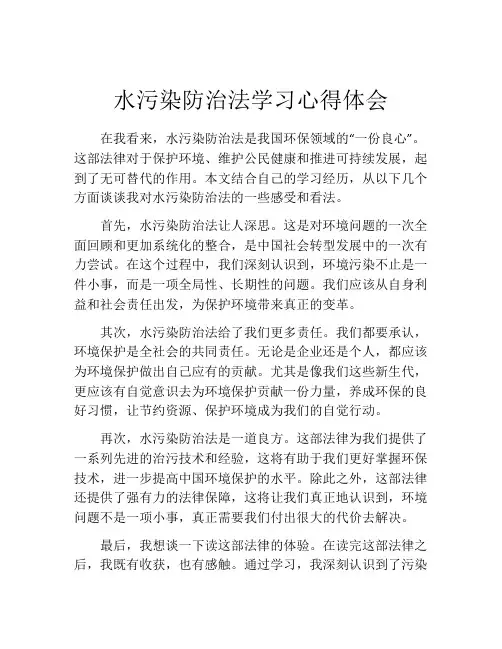 水污染防治法学习心得体会

在我看来，水污染防治法是我国环保领域的“一份良心”。这部法律对于保护环境、维护公民健康和推进可持续发展，起到了无可替代的作用。本文结合自己的学习经历，从以下几个方面谈谈我对水污染防治法的一些感受和看法。

首先，水污染防治法让人深思。这是对环境问题的一次全面回顾和更加系统化的整合，是中国社会转型发展中的一次有力尝试。在这个过程中，我们深刻认识到，环境污染不止是一件小事，而是一项全局性、长期性的问题。我们应该从自身利益和社会责任出发，为保护环境带来真正的变革。

其次，水污染防治法给了我们更多责任。我们都要承认，环境保护是全社会的共同责任。无论是企业还是个人，都应该为环境保护做出自己应有的贡献。尤其是像我们这些新生代，更应该有自觉意识去为环境保护贡献一份力量，养成环保的良好习惯，让节约资源、保护环境成为我们的自觉行动。

再次，水污染防治法是一道良方。这部法律为我们提供了一系列先进的治污技术和经验，这将有助于我们更好掌握环保技术，进一步提高中国环境保护的水平。除此之外，这部法律还提供了强有力的法律保障，这将让我们真正地认识到，环境问题不是一项小事，真正需要我们付出很大的代价去解决。

最后，我想谈一下读这部法律的体验。在读完这部法律之后，我既有收获，也有感触。通过学习，我深刻认识到了污染